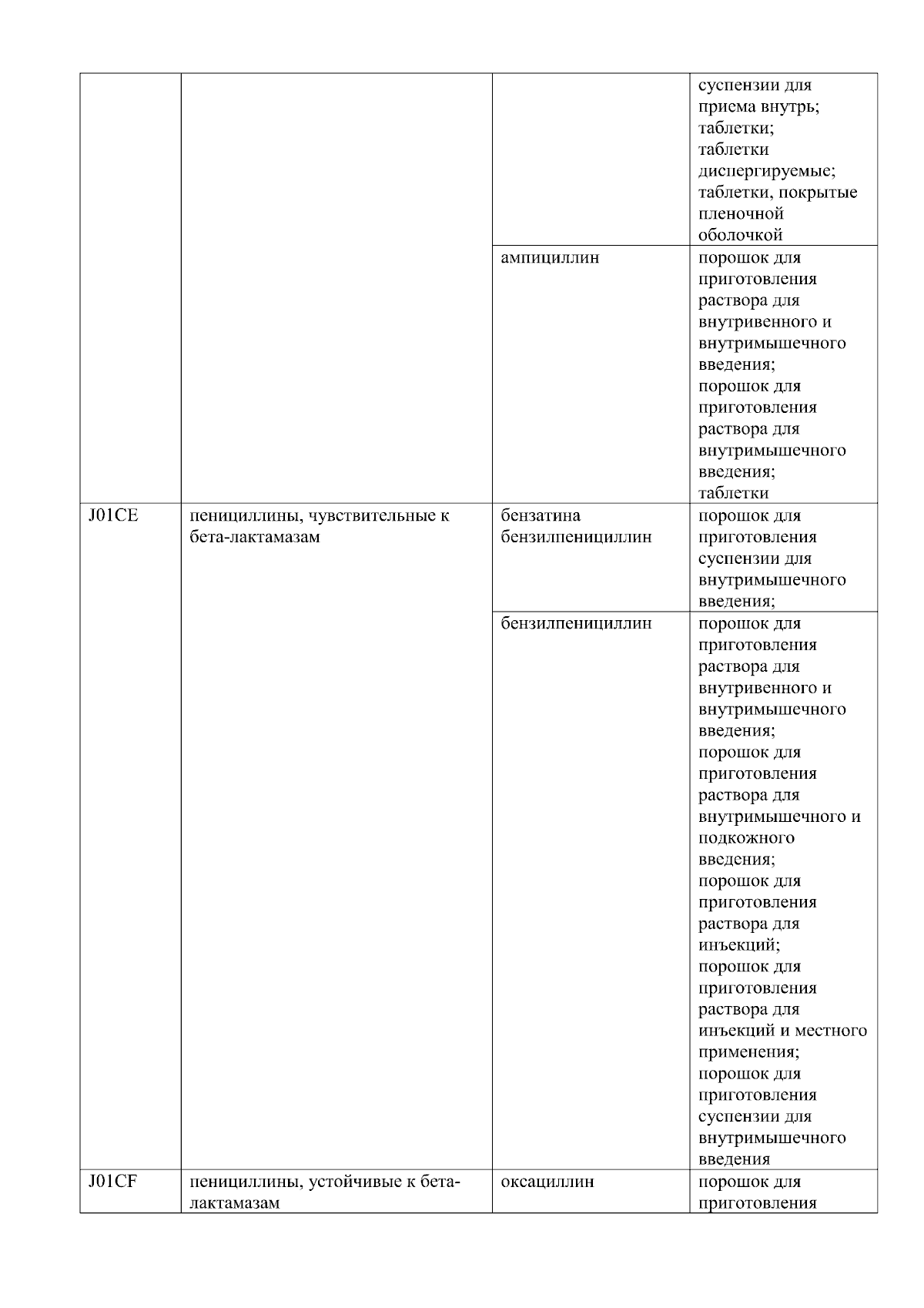 |  |  |  |  |
|---|---|---|---|
|  |  |  | суспензии для приема внутрь; таблетки; таблетки диспергируемые; таблетки, покрытые пленочной оболочкой |
|  |  | ампициллин | порошок для приготовления раствора для внутривенного и внутримышечного введения; порошок для приготовления раствора для внутримышечного введения; таблетки |
| J01CE | пенициллины, чувствительные к бета-лактамазам | бензатина бензилпенициллин | порошок для приготовления суспензии для внутримышечного введения; |
|  |  | бензилпенициллин | порошок для приготовления раствора для внутривенного и внутримышечного введения; порошок для приготовления раствора для внутримышечного и подкожного введения; порошок для приготовления раствора для инъекций; порошок для приготовления раствора для инъекций и местного применения; порошок для приготовления суспензии для внутримышечного введения |
| J01CF | пенициллины, устойчивые к бета-лактамазам | оксациллин | порошок для приготовления |